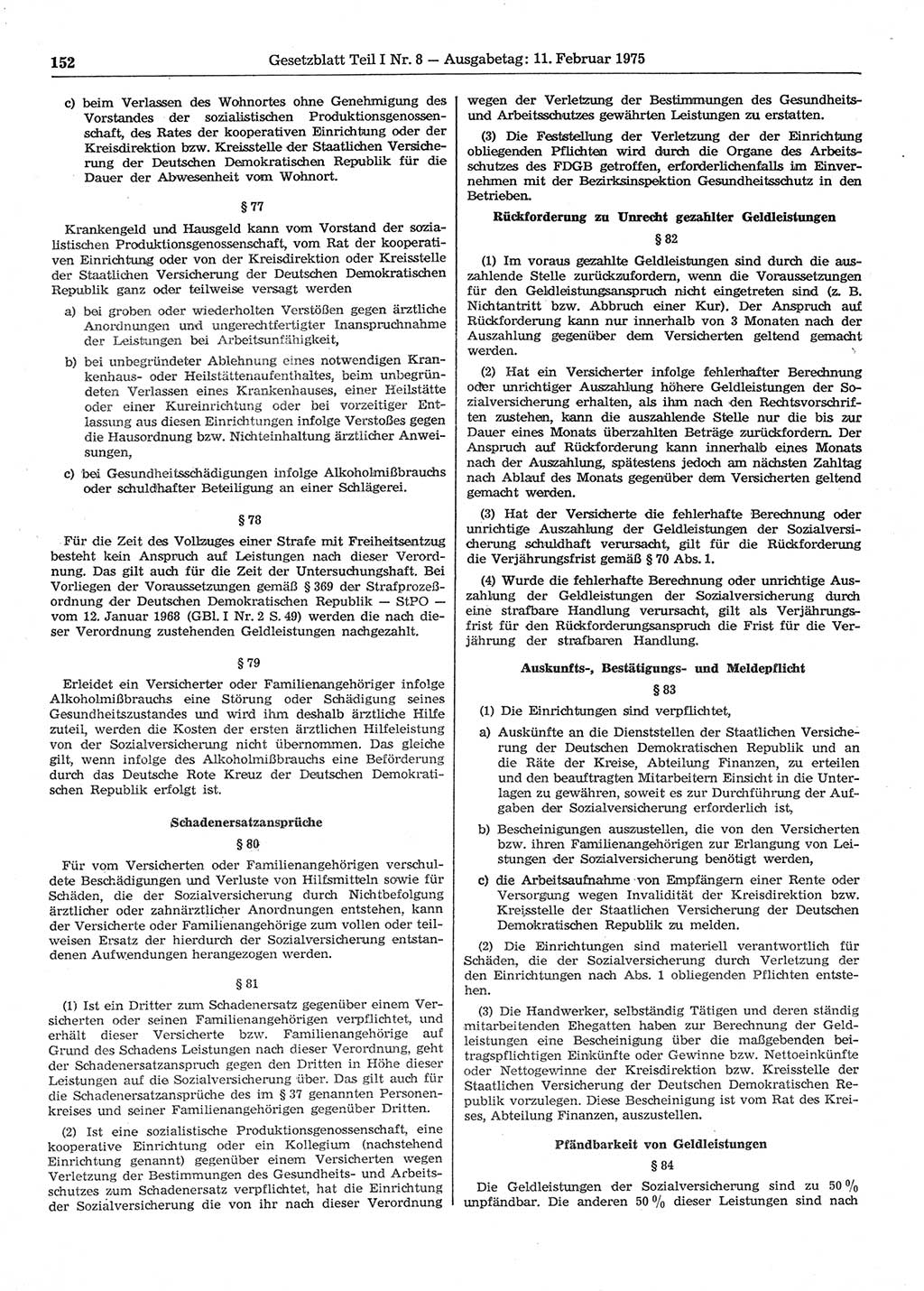 152 Gesetzblatt Teil I Nr. 8 — Ausgabetag: 11. Februar 1975

c) beim Verlassen des Wohnortes ohne Genehmigung des Vorstandes der sozialistischen Produktionsgenossenschaft, des Rates der kooperativen Einrichtung oder der Kreisdirektion bzw. Kreisstelle der Staatlichen Versicherung der Deutschen Demokratischen Republik für die Dauer der Abwesenheit vom Wohnort.

§ 77

Krankengeld und Hausgeld kann vom Vorstand der sozialistischen Produktionsgenossenschaft, vom Rat der kooperativen Einrichtung oder von der Kreisdirektion oder Kreisstelle der Staatlichen Versicherung der Deutschen Demokratischen Republik ganz oder teilweise versagt werden

a) bei groben oder wiederholten Verstößen gegen ärztliche Anordnungen und ungerechtfertigter Inanspruchnahme der Leistungen bei Arbeitsunfähigkeit,

b) bei unbegründeter Ablehnung eines notwendigen Krankenhaus- oder Heilstättenaufenthaltes, beim unbegründeten Verlassen eines Krankenhauses, einer Heilstätte oder einer Kureinrichtung oder bei vorzeitiger Entlassung aus diesen Einrichtungen infolge Verstoßes gegen die Hausordnung bzw. Nichteinhaltung ärztlicher Anweisungen,

c) bei Gesundheitsschädigungen infolge Alkoholmißbrauchs oder schuldhafter Beteiligung an einer Schlägerei.

§ 78

Für die Zeit des Vollzuges einer Strafe mit Freiheitsentzug besteht kein Anspruch auf Leistungen nach dieser Verordnung. Das gilt auch für die Zeit der Untersuchungshaft. Bei Vorliegen der Voraussetzungen gemäß § 369 der Strafprozeßordnung der Deutschen Demokratischen Republik — StPO — vom 12. Januar 1968 (GBl. I Nr. 2 S. 49) werden die nach dieser Verordnung zustehenden Geldleistungen nachgezahlt.

§ 79

Erleidet ein Versicherter oder Familienangehöriger infolge Alkoholmißbrauchs eine Störung oder Schädigung seines Gesundheitszustandes und wird ihm deshalb ärztliche Hilfe zuteil, werden die Kosten der ersten ärztlichen Hilfeleistung von der Sozialversicherung nicht übernommen. Das gleiche gilt, wenn infolge des Alkoholmißbrauchs eine Beförderung durch das Deutsche Rote Kreuz der Deutschen Demokratischen Republik erfolgt ist.

Schadenersatzansprüche

§ 80

Für vom Versicherten oder Familienangehörigen verschuldete Beschädigungen und Verluste von Hilfsmitteln sowie für Schäden, die der Sozialversicherung durch Nichtbefolgung ärztlicher oder zahnärztlicher Anordnungen entstehen, kann der Versicherte oder Familienangehörige zum vollen oder teilweisen Ersatz der hierdurch der Sozialversicherung entstandenen Aufwendungen herangezogen werden.

§ 81

(1) Ist ein Dritter zum Schadenersatz gegenüber einem Versicherten oder seinen Familienangehörigen verpflichtet, und erhält dieser Versicherte bzw. Familienangehörige auf Grund des Schadens Leistungen nach dieser Verordnung, geht der Schadenersatzanspruch gegen den Dritten in Höhe dieser Leistungen auf die Sozialversicherung über. Das gilt auch für die Schadenersatzansprüche des im § 37 genannten Personenkreises und seiner Familienangehörigen gegenüber Dritten.

(2) Ist eine sozialistische Produktionsgenossenschaft, eine kooperative Einrichtung oder ein Kollegium (nachstehend Einrichtung genannt) gegenüber einem Versicherten wegen Verletzung der Bestimmungen des Gesundheits- und Arbeitsschutzes zum Schadenersatz verpflichtet, hat die Einrichtung der Sozialversicherung die von ihr nach dieser Verordnung wegen der Verletzung der Bestimmungen des Gesundheits- und Arbeitsschutzes gewährten Leistungen zu erstatten.

(3) Die Feststellung der Verletzung der der Einrichtung obliegenden Pflichten wird durch die Organe des Arbeitsschutzes des FDGB getroffen, erforderlichenfalls im Einvernehmen mit der Bezirksinspektion Gesundheitsschutz in den Betrieben.

Rückforderung zu Unrecht gezahlter Geldleistungen

§ 82

(1) Im voraus gezahlte Geldleistungen sind durch die auszahlende Stelle zurückzufordern, wenn die Voraussetzungen für den Geldleistungsanspruch nicht eingetreten sind (z. B. Nichtantritt bzw. Abbruch einer Kur). Der Anspruch auf Rückforderung kann nur innerhalb von 3 Monaten nach der Auszahlung gegenüber dem Versicherten geltend gemacht werden.

(2) Hat ein Versicherter infolge fehlerhafter Berechnung oder unrichtiger Auszahlung höhere Geldleistungen der Sozialversicherung erhalten, als ihm nach den Rechtsvorschriften zustehen, kann die auszahlende Stelle nur die bis zur Dauer eines Monats überzahlten Beträge zurückfordern. Der Anspruch auf Rückforderung kann innerhalb eines Monats nach der Auszahlung, spätestens jedoch am nächsten Zahltag nach Ablauf des Monats gegenüber dem Versicherten geltend gemacht werden.

(3) Hat der Versicherte die fehlerhafte Berechnung oder unrichtige Auszahlung der Geldleistungen der Sozialversicherung schuldhaft verursacht, gilt für die Rückforderung die Verjährungsfrist gemäß § 70 Abs. 1.

(4) Wurde die fehlerhafte Berechnung oder unrichtige Auszahlung der Geldleistungen der Sozialversicherung durch eine strafbare Handlung verursacht, gilt als Verjährungsfrist für den Rückforderungsanspruch die Frist für die Verjährung der strafbaren Handlung.

Auskunfts-, Bestätigungs- und Meldepflicht

§ 83

(1) Die Einrichtungen sind verpflichtet,

a) Auskünfte an die Dienststellen der Staatlichen Versicherung der Deutschen Demokratischen Republik und an die Räte der Kreise, Abteilung Finanzen, zu erteilen und den beauftragten Mitarbeitern Einsicht in die Unterlagen zu gewähren, soweit es zur Durchführung der Aufgaben der Sozialversicherung erforderlich ist,

b) Bescheinigungen auszustellen, die von den Versicherten bzw. ihren Familienangehörigen zur Erlangung von Leistungen der Sozialversicherung benötigt werden,

c) die Arbeitsaufnahme von Empfängern einer Rente oder Versorgung wegen Invalidität der Kreisdirektion bzw. Kreisstelle der Staatlichen Versicherung der Deutschen Demokratischen Republik zu melden.

(2) Die Einrichtungen sind materiell verantwortlich für Schäden, die der Sozialversicherung durch Verletzung der den Einrichtungen nach Abs. 1 obliegenden Pflichten entstehen.

(3) Die Handwerker, selbständig Tätigen und deren ständig mitarbeitenden Ehegatten haben zur Berechnung der Geldleistungen eine Bescheinigung über die maßgebenden beitragspflichtigen Einkünfte oder Gewinne bzw. Nettoeinkünfte oder Nettogewinne der Kreisdirektion bzw. Kreisstelle der Staatlichen Versicherung der Deutschen Demokratischen Republik vorzulegen. Diese Bescheinigung ist vom Rat des Kreises, Abteilung Finanzen, auszustellen.

Pfändbarkeit von Geldleistungen

§ 84

Die Geldleistungen der Sozialversicherung sind zu 50 % unpfändbar. Die anderen 50 % dieser Leistungen sind nach